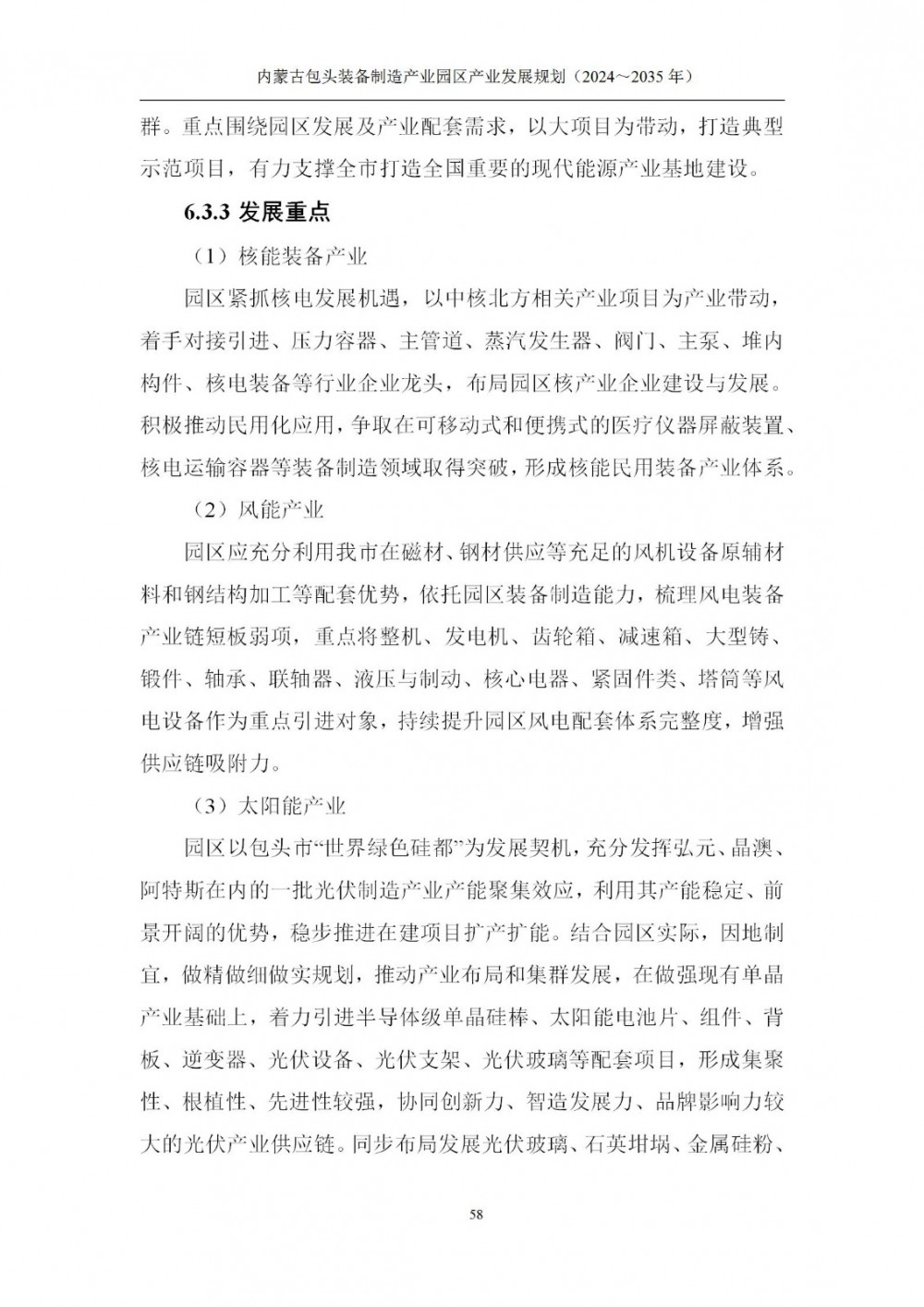 内蒙古包头装备制造产业园区产业发展规划（2024～2035 年）

群。重点围绕园区发展及产业配套需求，以大项目为带动，打造典型示范项目，有力支撑全市打造全国重要的现代能源产业基地建设。

6.3.3 发展重点

（1）核能装备产业

园区紧抓核电发展机遇，以中核北方相关产业项目为产业带动，着手对接引进、压力容器、主管道、蒸汽发生器、阀门、主泵、堆内构件、核电装备等行业企业龙头，布局园区核产业企业建设与发展。积极推动民用化应用，争取在可移动式和便携式的医疗仪器屏蔽装置、核电运输容器等装备制造领域取得突破，形成核能民用装备产业体系。

（2）风能产业

园区应充分利用我市在磁材、钢材供应等充足的风机设备原辅材料和钢结构加工等配套优势，依托园区装备制造能力，梳理风电装备产业链短板弱项，重点将整机、发电机、齿轮箱、减速箱、大型铸、锻件、轴承、联轴器、液压与制动、核心电器、紧固件类、塔筒等风电设备作为重点引进对象，持续提升园区风电配套体系完整度，增强供应链吸附力。

（3）太阳能产业

园区以包头市“世界绿色硅都”为发展契机，充分发挥弘元、晶澳、阿特斯在内的一批光伏制造产业产能聚集效应，利用其产能稳定、前景开阔的优势，稳步推进在建项目扩产扩能。结合园区实际，因地制宜，做精做细做实规划，推动产业布局和集群发展，在做强现有单晶产业基础上，着力引进半导体级单晶硅棒、太阳能电池片、组件、背板、逆变器、光伏设备、光伏支架、光伏玻璃等配套项目，形成集聚性、根植性、先进性较强，协同创新力、智造发展力、品牌影响力较大的光伏产业供应链。同步布局发展光伏玻璃、石英坩埚、金属硅粉、

58